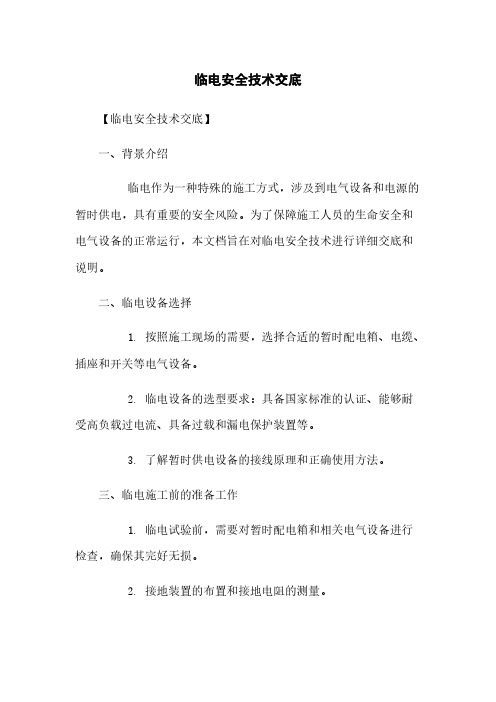 临电安全技术交底

【临电安全技术交底】

一、背景介绍

临电作为一种特殊的施工方式，涉及到电气设备和电源的暂时供电，具有重要的安全风险。为了保障施工人员的生命安全和电气设备的正常运行，本文档旨在对临电安全技术进行详细交底和说明。

二、临电设备选择

1. 按照施工现场的需要，选择合适的暂时配电箱、电缆、插座和开关等电气设备。

2. 临电设备的选型要求：具备国家标准的认证、能够耐受高负载过电流、具备过载和漏电保护装置等。

3. 了解暂时供电设备的接线原理和正确使用方法。

三、临电施工前的准备工作

1. 临电试验前，需要对暂时配电箱和相关电气设备进行检查，确保其完好无损。

2. 接地装置的布置和接地电阻的测量。